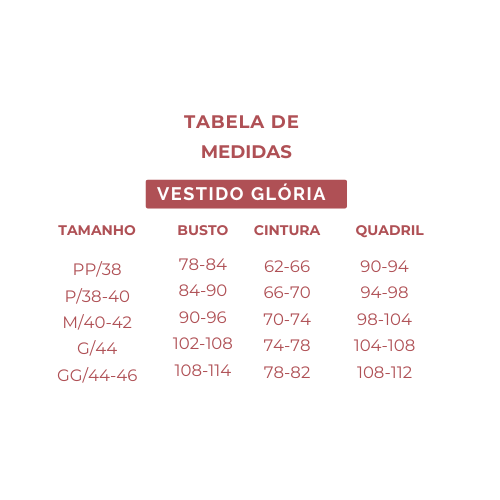 TABELA DE MEDIDAS

VESTIDO GLÓRIA

| TAMANHO | BUSTO | CINTURA | QUADRIL |
|---|---|---|---|
| PP/38 | 78-84 | 62-66 | 90-94 |
| P/38-40 | 84-90 | 66-70 | 94-98 |
| M/40-42 | 90-96 | 70-74 | 98-104 |
| G/44 | 102-108 | 74-78 | 104-108 |
| GG/44-46 | 108-114 | 78-82 | 108-112 |